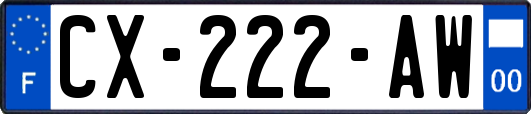 F
CX-222-AW
00